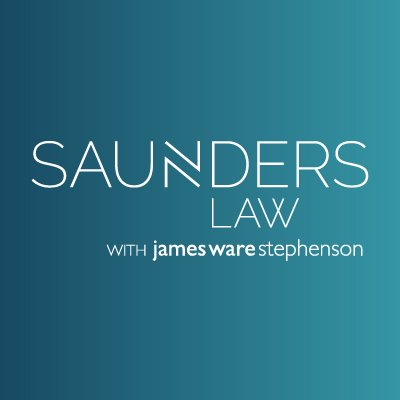 SAUNDERS
LAW
WITH james ware stephenson